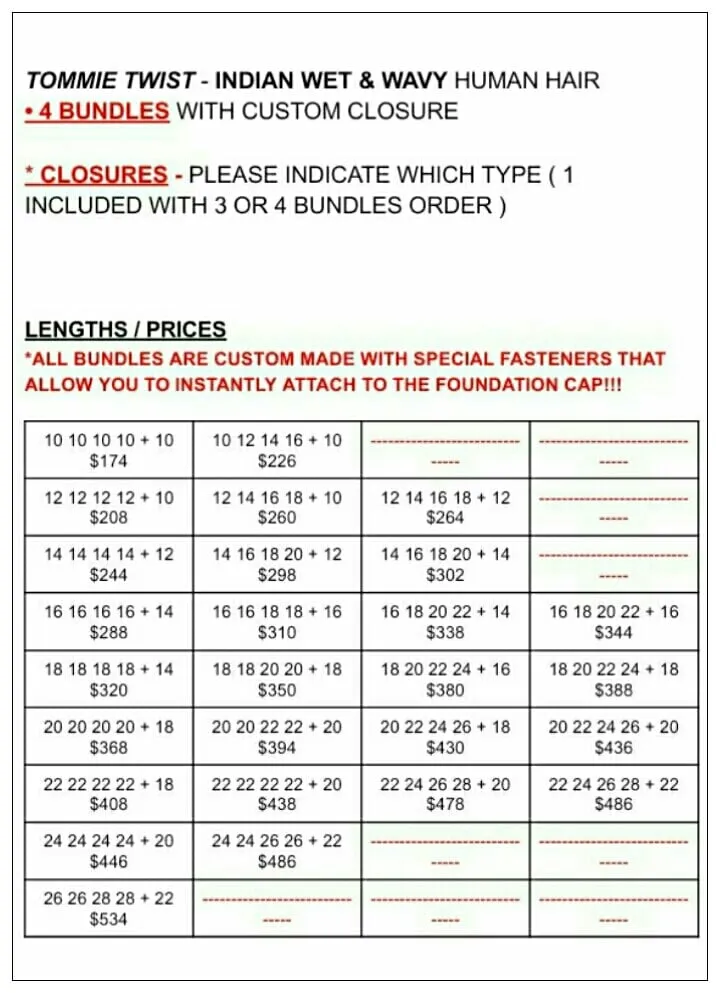 TOMMIE TWIST - INDIAN WET & WAVY HUMAN HAIR
• 4 BUNDLES WITH CUSTOM CLOSURE

* CLOSURES - PLEASE INDICATE WHICH TYPE ( 1 INCLUDED WITH 3 OR 4 BUNDLES ORDER )

LENGTHS / PRICES
*ALL BUNDLES ARE CUSTOM MADE WITH SPECIAL FASTENERS THAT ALLOW YOU TO INSTANTLY ATTACH TO THE FOUNDATION CAP!!!

| | | | |
|---|---|---|---|
| 10 10 10 10 + 10 $174 | 10 12 14 16 + 10 $226 | ------------------------- ----- | ------------------------- ----- |
| 12 12 12 12 + 10 $208 | 12 14 16 18 + 10 $260 | 12 14 16 18 + 12 $264 | ------------------------- ----- |
| 14 14 14 14 + 12 $244 | 14 16 18 20 + 12 $298 | 14 16 18 20 + 14 $302 | ------------------------- ----- |
| 16 16 16 16 + 14 $288 | 16 16 18 18 + 16 $310 | 16 18 20 22 + 14 $338 | 16 18 20 22 + 16 $344 |
| 18 18 18 18 + 14 $320 | 18 18 20 20 + 18 $350 | 18 20 22 24 + 16 $380 | 18 20 22 24 + 18 $388 |
| 20 20 20 20 + 18 $368 | 20 20 22 22 + 20 $394 | 20 22 24 26 + 18 $430 | 20 22 24 26 + 20 $436 |
| 22 22 22 22 + 18 $408 | 22 22 22 22 + 20 $438 | 22 24 26 28 + 20 $478 | 22 24 26 28 + 22 $486 |
| 24 24 24 24 + 20 $446 | 24 24 26 26 + 22 $486 | ------------------------- ----- | ------------------------- ----- |
| 26 26 28 28 + 22 $534 | ------------------------- ----- | ------------------------- ----- | ------------------------- ----- |